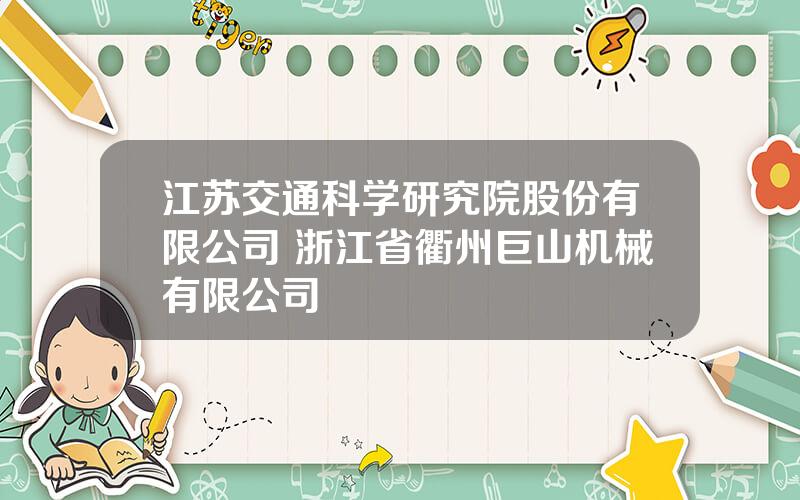 tiger

江苏交通科学研究院股份有限公司 浙江省衢州巨山机械有限公司